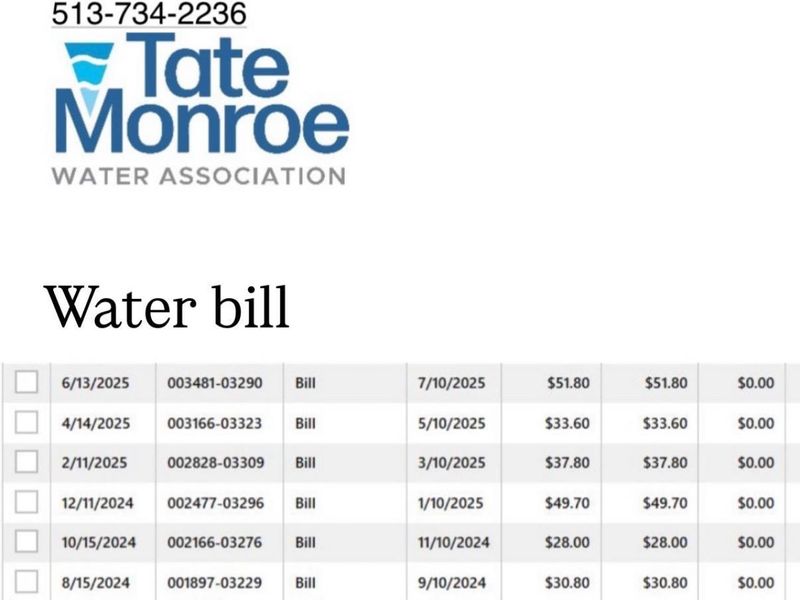 513-734-2236

Tate Monroe
WATER ASSOCIATION

Water bill

| | | | | | | | |
|---|---|---|---|---|---|---|---|
| | 6/13/2025 | 003481-03290 | Bill | 7/10/2025 | $51.80 | $51.80 | $0.00 |
| | 4/14/2025 | 003166-03323 | Bill | 5/10/2025 | $33.60 | $33.60 | $0.00 |
| | 2/11/2025 | 002828-03309 | Bill | 3/10/2025 | $37.80 | $37.80 | $0.00 |
| | 12/11/2024 | 002477-03296 | Bill | 1/10/2025 | $49.70 | $49.70 | $0.00 |
| | 10/15/2024 | 002166-03276 | Bill | 11/10/2024 | $28.00 | $28.00 | $0.00 |
| | 8/15/2024 | 001897-03229 | Bill | 9/10/2024 | $30.80 | $30.80 | $0.00 |